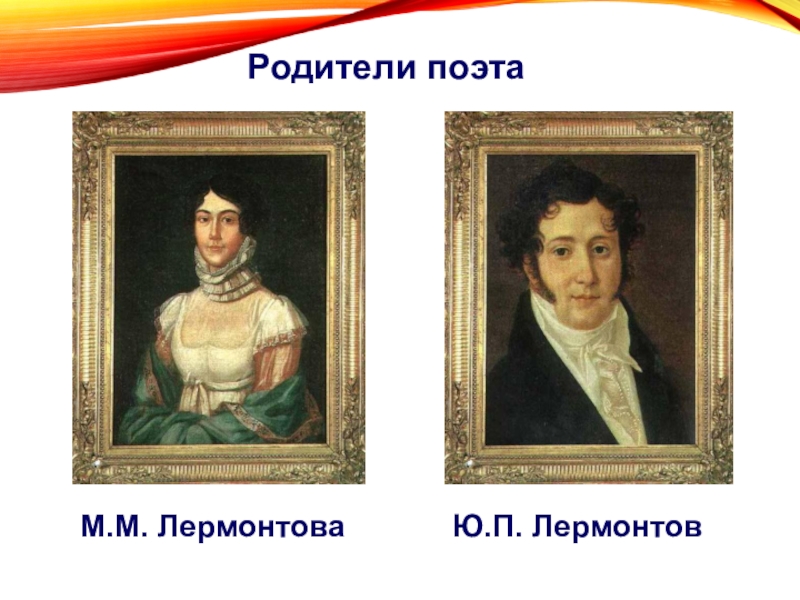 Родители поэта

М.М. Лермонтова

Ю.П. Лермонтов